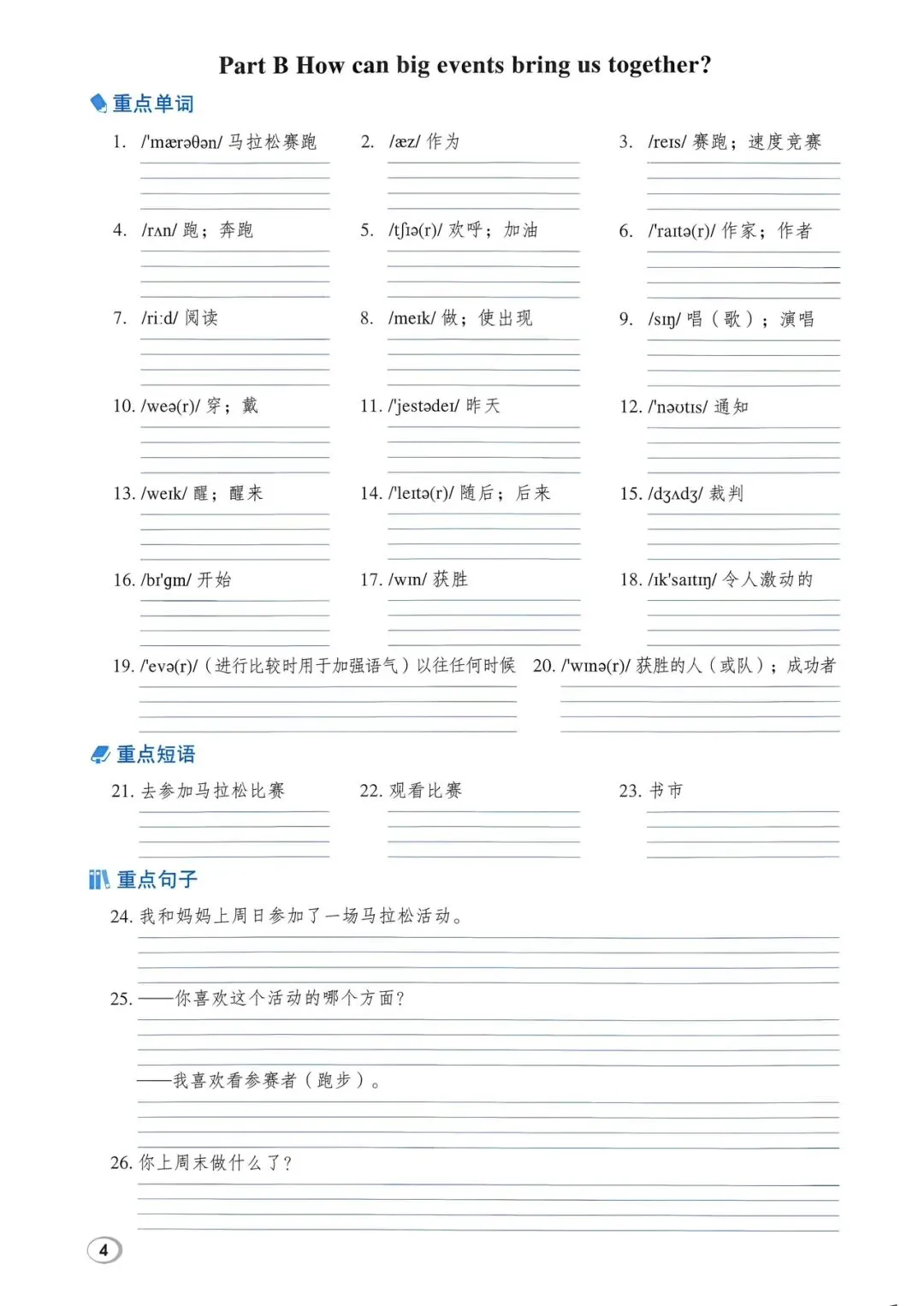 Part B How can big events bring us together?

重点单词

1. /'mærəθən/ 马拉松赛跑

2. /æz/ 作为

3. /reɪs/ 赛跑；速度竞赛

4. /rʌn/ 跑；奔跑

5. /tʃɪə(r)/ 欢呼；加油

6. /'raɪtə(r)/ 作家；作者

7. /ri:d/ 阅读

8. /meɪk/ 做；使出现

9. /sɪŋ/ 唱（歌）；演唱

10. /weə(r)/ 穿；戴

11. /'jestədeɪ/ 昨天

12. /'nəʊtɪs/ 通知

13. /weɪk/ 醒；醒来

14. /'leɪtə(r)/ 随后；后来

15. /dʒʌdʒ/ 裁判

16. /bɪ'gɪn/ 开始

17. /wɪn/ 获胜

18. /ɪk'saɪtɪŋ/ 令人激动的

19. /'evə(r)/（进行比较时用于加强语气）以往任何时候

20. /'wɪnə(r)/ 获胜的人（或队）；成功者

重点短语

21. 去参加马拉松比赛

22. 观看比赛

23. 书市

重点句子

24. 我和妈妈上周日参加了一场马拉松活动。

25. ——你喜欢这个活动的哪个方面？

——我喜欢看参赛者（跑步）。

26. 你上周末做什么了？

4